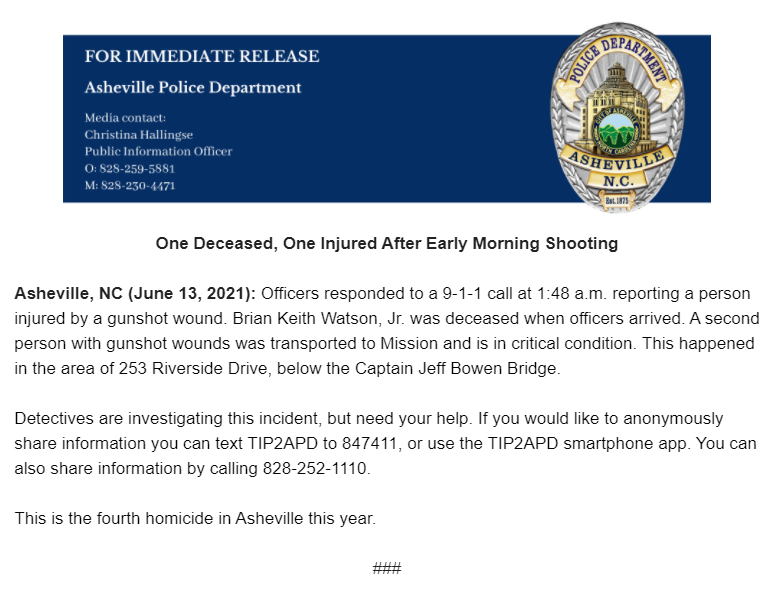 FOR IMMEDIATE RELEASE

Asheville Police Department

Media contact:
Christina Hallingse
Public Information Officer
O: 828-259-5881
M: 828-230-4471

POLICE DEPARTMENT
CITY OF ASHEVILLE
NORTH CAROLINA
ASHEVILLE
N.C.
Est. 1875

One Deceased, One Injured After Early Morning Shooting

Asheville, NC (June 13, 2021): Officers responded to a 9-1-1 call at 1:48 a.m. reporting a person injured by a gunshot wound. Brian Keith Watson, Jr. was deceased when officers arrived. A second person with gunshot wounds was transported to Mission and is in critical condition. This happened in the area of 253 Riverside Drive, below the Captain Jeff Bowen Bridge.

Detectives are investigating this incident, but need your help. If you would like to anonymously share information you can text TIP2APD to 847411, or use the TIP2APD smartphone app. You can also share information by calling 828-252-1110.

This is the fourth homicide in Asheville this year.

###